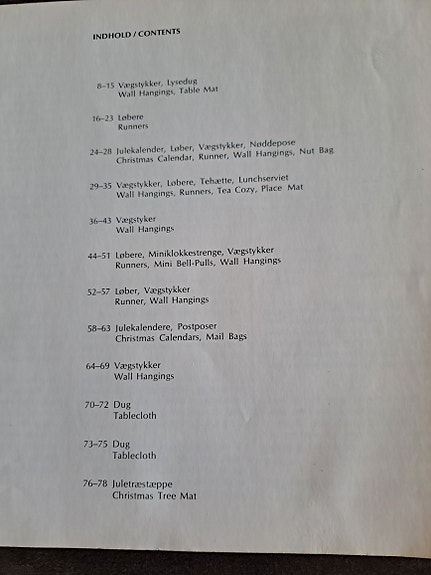 INDHOLD / CONTENTS

8–15 Vægstykker, Lysedug
Wall Hangings, Table Mat

16–23 Løbere
Runners

24–28 Julekalender, Løber, Vægstykker, Nøddepose
Christmas Calendar, Runner, Wall Hangings, Nut Bag

29–35 Vægstykker, Løbere, Tehætte, Lunchserviet
Wall Hangings, Runners, Tea Cozy, Place Mat

36–43 Vægstyker
Wall Hangings

44–51 Løbere, Miniklokkestrenge, Vægstykker
Runners, Mini Bell-Pulls, Wall Hangings

52–57 Løber, Vægstykker
Runner, Wall Hangings

58–63 Julekalendere, Postposer
Christmas Calendars, Mail Bags

64–69 Vægstykker
Wall Hangings

70–72 Dug
Tablecloth

73–75 Dug
Tablecloth

76–78 Juletræstæppe
Christmas Tree Mat